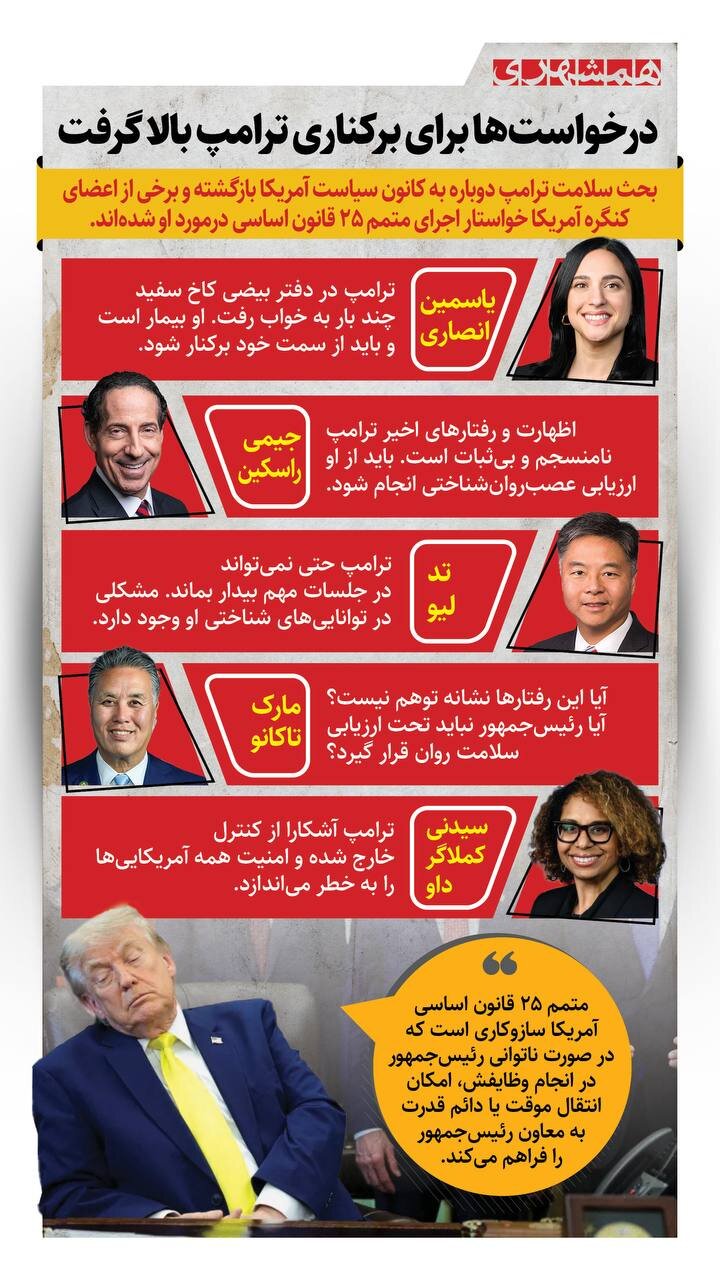 همشهری

درخواست‌ها برای برکناری ترامپ بالا گرفت

بحث سلامت ترامپ دوباره به کانون سیاست آمریکا بازگشته و برخی از اعضای کنگره آمریکا خواستار اجرای متمم ۲۵ قانون اساسی درمورد او شده‌اند.

یاسمین انصاری

ترامپ در دفتر بیضی کاخ سفید چند بار به خواب رفت. او بیمار است و باید از سمت خود برکنار شود.

جیمی راسکین

اظهارت و رفتارهای اخیر ترامپ نامنسجم و بی‌ثبات است. باید از او ارزیابی عصب‌روان‌شناختی انجام شود.

تد لیو

ترامپ حتی نمی‌تواند در جلسات مهم بیدار بماند. مشکلی در توانایی‌های شناختی او وجود دارد.

مارک تاکانو

آیا این رفتارها نشانه توهم نیست؟ آیا رئیس‌جمهور نباید تحت ارزیابی سلامت روان قرار گیرد؟

سیدنی کملاگر داو

ترامپ آشکارا از کنترل خارج شده و امنیت همه آمریکایی‌ها را به خطر می‌اندازد.

متمم ۲۵ قانون اساسی آمریکا سازوکاری است که در صورت ناتوانی رئیس‌جمهور در انجام وظایفش، امکان انتقال موقت یا دائم قدرت به معاون رئیس‌جمهور را فراهم می‌کند.